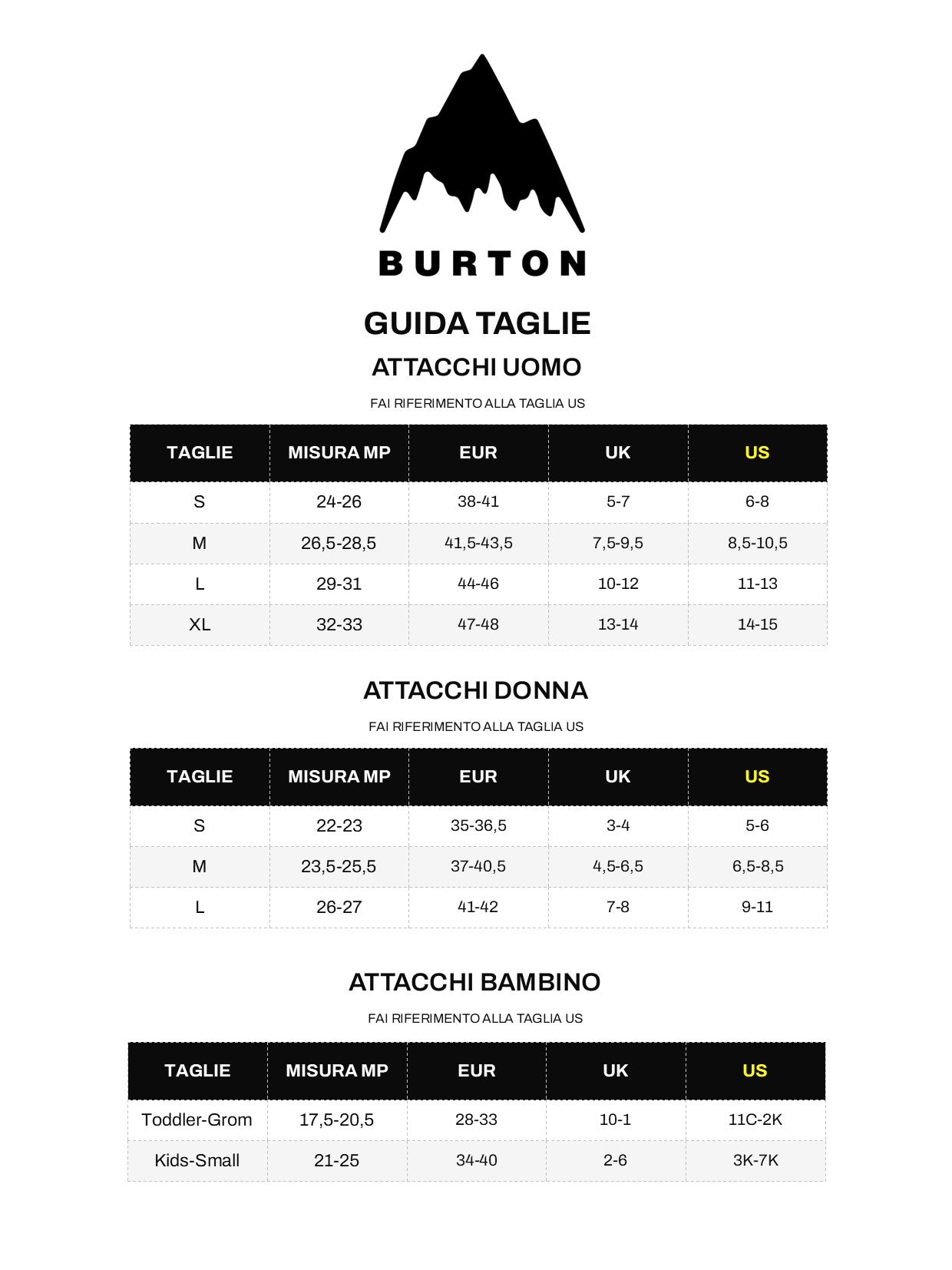 BURTON

GUIDA TAGLIE

ATTACCHI UOMO

FAI RIFERIMENTO ALLA TAGLIA US

| TAGLIE | MISURA MP | EUR | UK | US |
|---|---|---|---|---|
| S | 24-26 | 38-41 | 5-7 | 6-8 |
| M | 26,5-28,5 | 41,5-43,5 | 7,5-9,5 | 8,5-10,5 |
| L | 29-31 | 44-46 | 10-12 | 11-13 |
| XL | 32-33 | 47-48 | 13-14 | 14-15 |

ATTACCHI DONNA

FAI RIFERIMENTO ALLA TAGLIA US

| TAGLIE | MISURA MP | EUR | UK | US |
|---|---|---|---|---|
| S | 22-23 | 35-36,5 | 3-4 | 5-6 |
| M | 23,5-25,5 | 37-40,5 | 4,5-6,5 | 6,5-8,5 |
| L | 26-27 | 41-42 | 7-8 | 9-11 |

ATTACCHI BAMBINO

FAI RIFERIMENTO ALLA TAGLIA US

| TAGLIE | MISURA MP | EUR | UK | US |
|---|---|---|---|---|
| Toddler-Grom | 17,5-20,5 | 28-33 | 10-1 | 11C-2K |
| Kids-Small | 21-25 | 34-40 | 2-6 | 3K-7K |